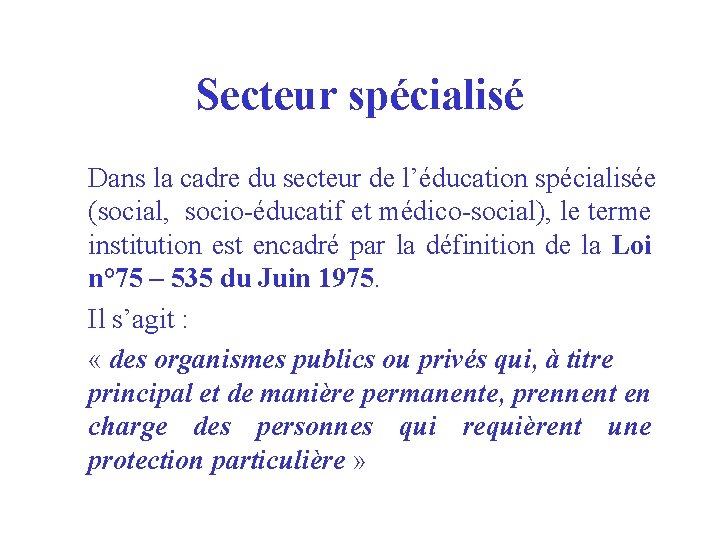 Secteur spécialisé

Dans la cadre du secteur de l’éducation spécialisée (social, socio-éducatif et médico-social), le terme institution est encadré par la définition de la Loi n°75 – 535 du Juin 1975.

Il s’agit :

« des organismes publics ou privés qui, à titre principal et de manière permanente, prennent en charge des personnes qui requièrent une protection particulière »